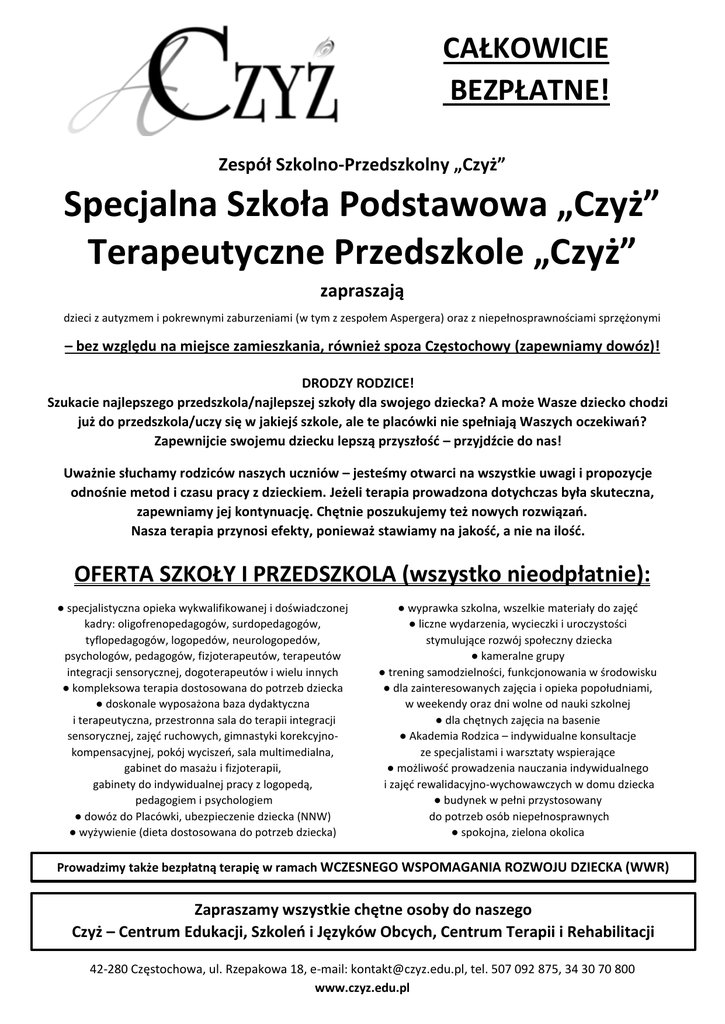 CZYŻ

CAŁKOWICIE BEZPŁATNE!

Zespół Szkolno-Przedszkolny „Czyż”

Specjalna Szkoła Podstawowa „Czyż”
Terapeutyczne Przedszkole „Czyż”

zapraszają

dzieci z autyzmem i pokrewnymi zaburzeniami (w tym z zespołem Aspergera) oraz z niepełnosprawnościami sprzężonymi

– bez względu na miejsce zamieszkania, również spoza Częstochowy (zapewniamy dowóz)!

DRODZY RODZICE!
Szukacie najlepszego przedszkola/najlepszej szkoły dla swojego dziecka? A może Wasze dziecko chodzi już do przedszkola/uczy się w jakiejś szkole, ale te placówki nie spełniają Waszych oczekiwań? Zapewnijcie swojemu dziecku lepszą przyszłość – przyjdźcie do nas!

Uważnie słuchamy rodziców naszych uczniów – jesteśmy otwarci na wszystkie uwagi i propozycje odnośnie metod i czasu pracy z dzieckiem. Jeżeli terapia prowadzona dotychczas była skuteczna, zapewniamy jej kontynuację. Chętnie poszukujemy też nowych rozwiązań. Nasza terapia przynosi efekty, ponieważ stawiamy na jakość, a nie na ilość.

OFERTA SZKOŁY I PRZEDSZKOLA (wszystko nieodpłatnie):

● specjalistyczna opieka wykwalifikowanej i doświadczonej kadry: oligofrenopedagogów, surdopedagogów, tyflopedagogów, logopedów, neurologopedów, psychologów, pedagogów, fizjoterapeutów, terapeutów integracji sensorycznej, dogoterapeutów i wielu innych
● kompleksowa terapia dostosowana do potrzeb dziecka
● doskonale wyposażona baza dydaktyczna i terapeutyczna, przestronna sala do terapii integracji sensorycznej, zajęć ruchowych, gimnastyki korekcyjno-kompensacyjnej, pokój wyciszeń, sala multimedialna, gabinet do masażu i fizjoterapii, gabinety do indywidualnej pracy z logopedą, pedagogiem i psychologiem
● dowóz do Placówki, ubezpieczenie dziecka (NNW)
● wyżywienie (dieta dostosowana do potrzeb dziecka)

● wyprawka szkolna, wszelkie materiały do zajęć
● liczne wydarzenia, wycieczki i uroczystości stymulujące rozwój społeczny dziecka
● kameralne grupy
● trening samodzielności, funkcjonowania w środowisku
● dla zainteresowanych zajęcia i opieka popołudniami, w weekendy oraz dni wolne od nauki szkolnej
● dla chętnych zajęcia na basenie
● Akademia Rodzica – indywidualne konsultacje ze specjalistami i warsztaty wspierające
● możliwość prowadzenia nauczania indywidualnego i zajęć rewalidacyjno-wychowawczych w domu dziecka
● budynek w pełni przystosowany do potrzeb osób niepełnosprawnych
● spokojna, zielona okolica

Prowadzimy także bezpłatną terapię w ramach WCZESNEGO WSPOMAGANIA ROZWOJU DZIECKA (WWR)

Zapraszamy wszystkie chętne osoby do naszego
Czyż – Centrum Edukacji, Szkoleń i Języków Obcych, Centrum Terapii i Rehabilitacji

42-280 Częstochowa, ul. Rzepakowa 18, e-mail: kontakt@czyz.edu.pl, tel. 507 092 875, 34 30 70 800
www.czyz.edu.pl